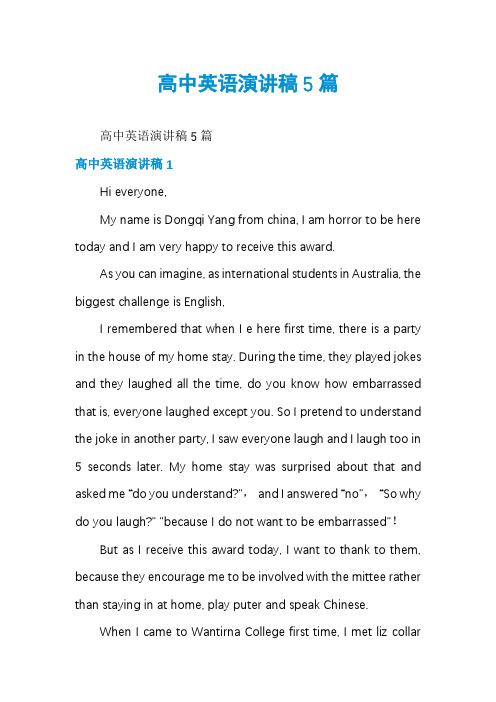 高中英语演讲稿5篇

高中英语演讲稿5篇

高中英语演讲稿1

Hi everyone,

My name is Dongqi Yang from china, I am horror to be here today and I am very happy to receive this award.

As you can imagine, as international students in Australia, the biggest challenge is English,

I remembered that when I e here first time, there is a party in the house of my home stay. During the time, they played jokes and they laughed all the time, do you know how embarrassed that is, everyone laughed except you. So I pretend to understand the joke in another party, I saw everyone laugh and I laugh too in 5 seconds later. My home stay was surprised about that and asked me "do you understand?", and I answered "no", "So why do you laugh?" "because I do not want to be embarrassed"!

But as I receive this award today, I want to thank to them, because they encourage me to be involved with the mittee rather than staying in at home, play puter and speak Chinese.

When I came to Wantirna College first time, I met liz collar